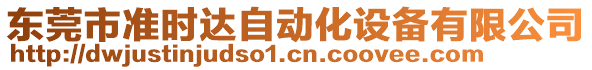 东莞市准时达自动化设备有限公司
http://dwjustinjudso1.cn.coovee.com